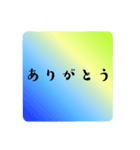 ありがとう